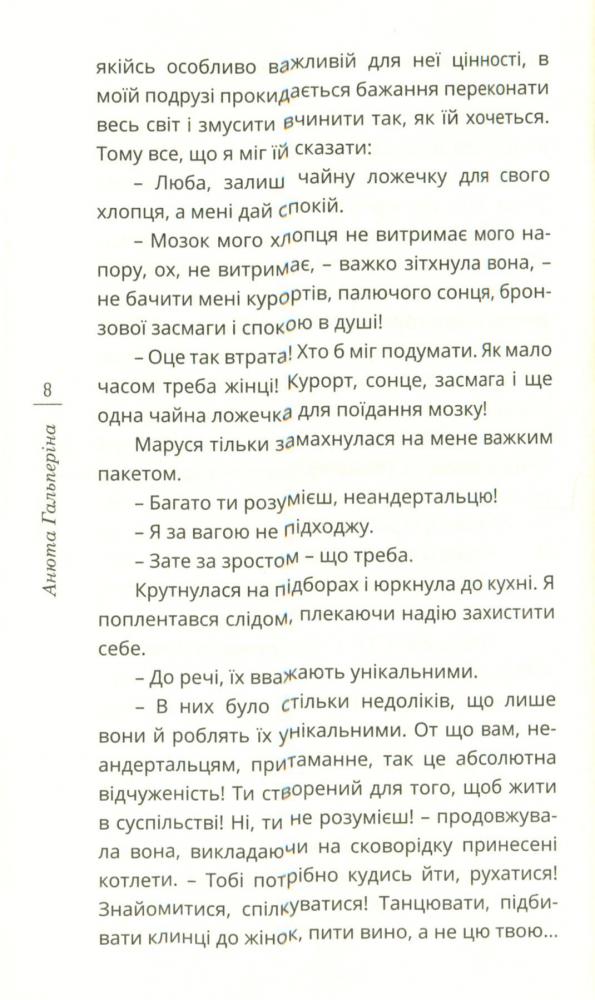 якійсь особливо важливій для неї цінності, в моїй подрузі прокидається бажання переконати весь світ і змусити вчинити так, як їй хочеться. Тому все, що я міг їй сказати:

– Люба, залиш чайну ложечку для свого хлопця, а мені дай спокій.

– Мозок мого хлопця не витримає мого напору, ох, не витримає, – важко зітхнула вона, – не бачити мені курортів, палючого сонця, бронзової засмаги і спокою в душі!

– Оце так втрата! Хто б міг подумати. Як мало часом треба жінці! Курорт, сонце, засмага і ще одна чайна ложечка для поїдання мозку!

Маруся тільки замахнулася на мене важким пакетом.

– Багато ти розумієш, неандертальцю!

– Я за вагою не підходжу.

– Зате за зростом – що треба.

Крутнулася на підборах і юркнула до кухні. Я поплентався слідом, плекаючи надію захистити себе.

– До речі, їх вважають унікальними.

– В них було стільки недоліків, що лише вони й роблять їх унікальними. От що вам, неандертальцям, притаманне, так це абсолютна відчуженість! Ти створений для того, щоб жити в суспільстві! Ні, ти не розумієш! – продовжувала вона, викладаючи на сковорідку принесені котлети. – Тобі потрібно кудись йти, рухатися! Знайомитися, спілкуватися! Танцювати, підбивати клинці до жінок, пити вино, а не цю твою...

8

Анюта Гальперіна